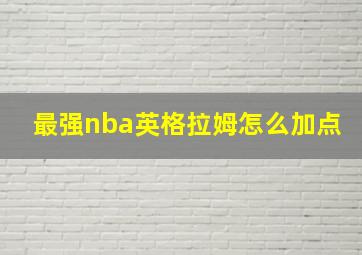 最强nba英格拉姆怎么加点